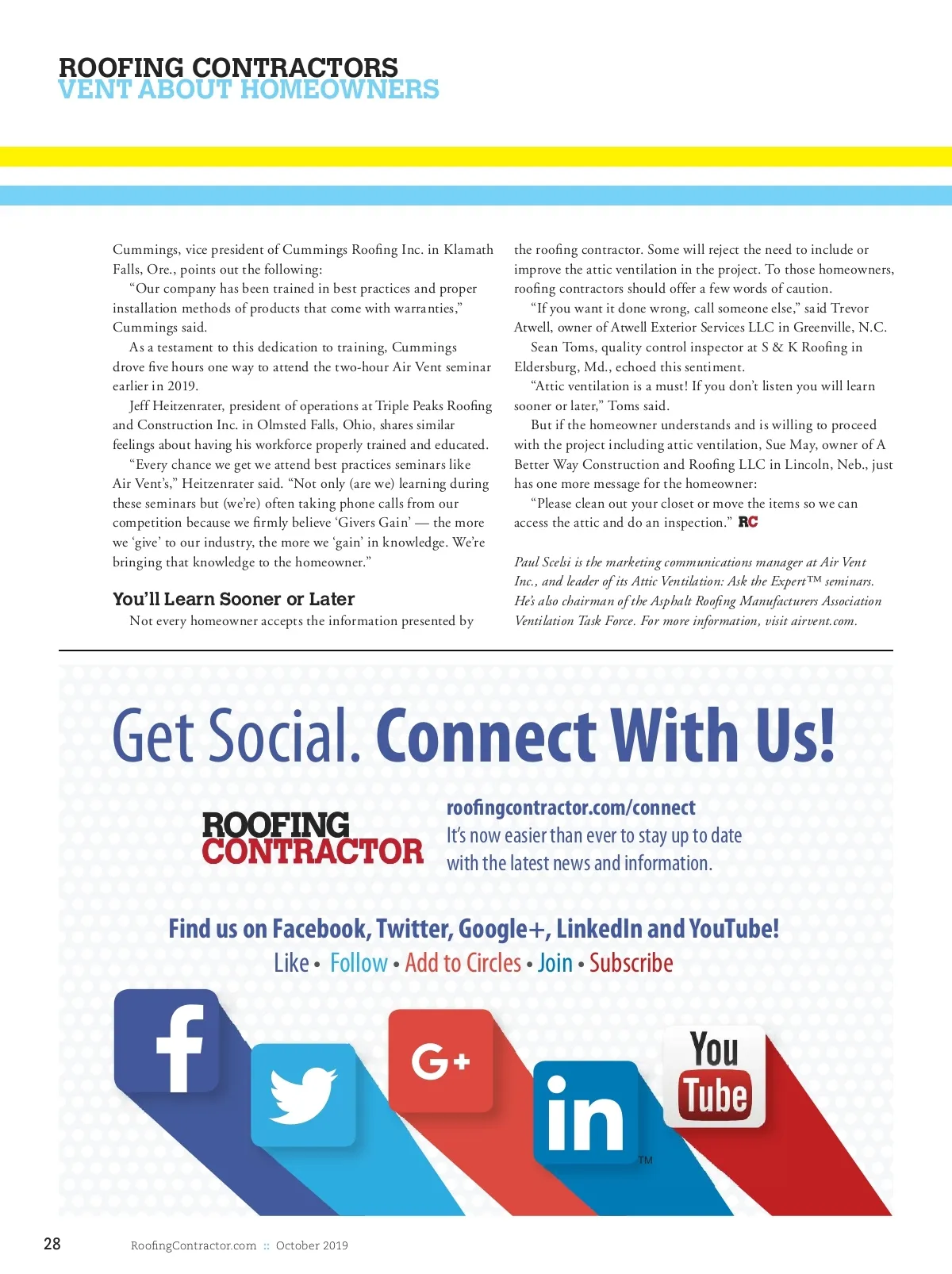 ROOFING CONTRACTORS
VENT ABOUT HOMEOWNERS

Cummings, vice president of Cummings Roofing Inc. in Klamath Falls, Ore., points out the following:

"Our company has been trained in best practices and proper installation methods of products that come with warranties," Cummings said.

As a testament to this dedication to training, Cummings drove five hours one way to attend the two-hour Air Vent seminar earlier in 2019.

Jeff Heitzenrater, president of operations at Triple Peaks Roofing and Construction Inc. in Olmsted Falls, Ohio, shares similar feelings about having his workforce properly trained and educated.

"Every chance we get we attend best practices seminars like Air Vent's," Heitzenrater said. "Not only (are we) learning during these seminars but (we're) often taking phone calls from our competition because we firmly believe 'Givers Gain' — the more we 'give' to our industry, the more we 'gain' in knowledge. We're bringing that knowledge to the homeowner."

You'll Learn Sooner or Later

Not every homeowner accepts the information presented by the roofing contractor. Some will reject the need to include or improve the attic ventilation in the project. To those homeowners, roofing contractors should offer a few words of caution.

"If you want it done wrong, call someone else," said Trevor Atwell, owner of Atwell Exterior Services LLC in Greenville, N.C.

Sean Toms, quality control inspector at S & K Roofing in Eldersburg, Md., echoed this sentiment.

"Attic ventilation is a must! If you don't listen you will learn sooner or later," Toms said.

But if the homeowner understands and is willing to proceed with the project including attic ventilation, Sue May, owner of A Better Way Construction and Roofing LLC in Lincoln, Neb., just has one more message for the homeowner:

"Please clean out your closet or move the items so we can access the attic and do an inspection." RC

Paul Scelsi is the marketing communications manager at Air Vent Inc., and leader of its Attic Ventilation: Ask the Expert™ seminars. He's also chairman of the Asphalt Roofing Manufacturers Association Ventilation Task Force. For more information, visit airvent.com.

Get Social. Connect With Us!

ROOFING CONTRACTOR

roofingcontractor.com/connect
It's now easier than ever to stay up to date with the latest news and information.

Find us on Facebook, Twitter, Google+, LinkedIn and YouTube!
Like • Follow • Add to Circles • Join • Subscribe

f G+ in TM You Tube

28 RoofingContractor.com :: October 2019